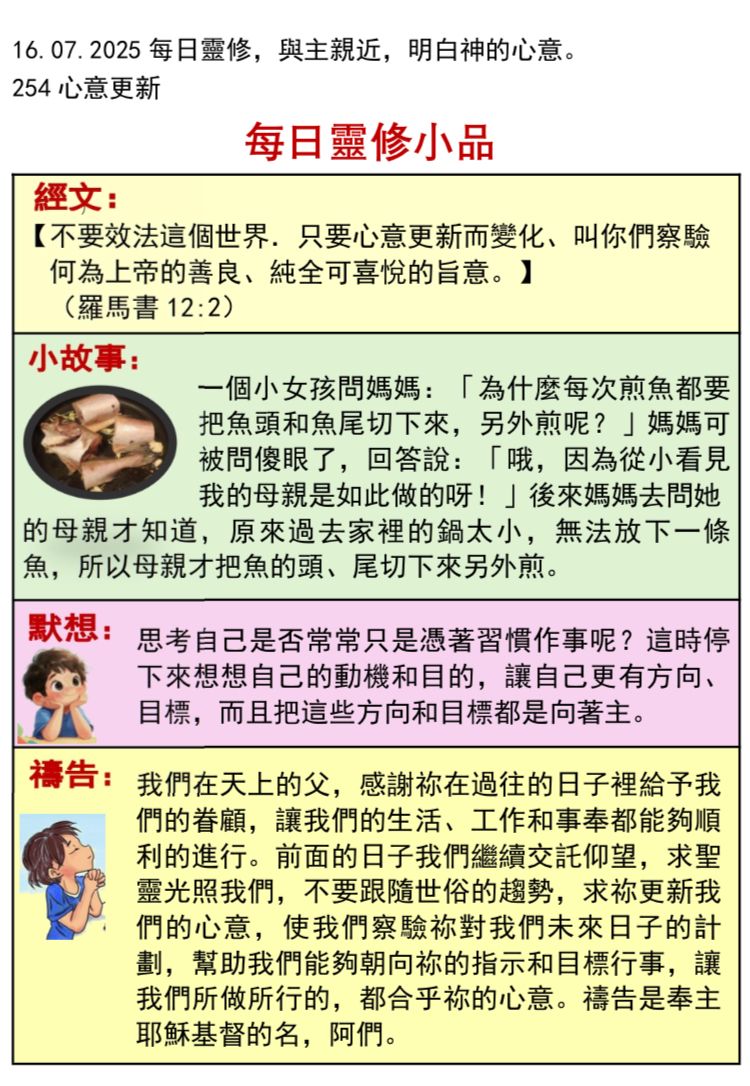 16.07.2025 每日靈修，與主親近，明白神的心意。
254 心意更新

每日靈修小品

經文：
【不要效法這個世界．只要心意更新而變化、叫你們察驗何為上帝的善良、純全可喜悅的旨意。】
（羅馬書 12:2）

小故事：
一個小女孩問媽媽：「為什麼每次煎魚都要把魚頭和魚尾切下來，另外煎呢？」媽媽可被問傻眼了，回答說：「哦，因為從小看見我的母親是如此做的呀！」後來媽媽去問她的母親才知道，原來過去家裡的鍋太小，無法放下一條魚，所以母親才把魚的頭、尾切下來另外煎。

默想：
思考自己是否常常只是憑著習慣作事呢？這時停下來想想自己的動機和目的，讓自己更有方向、目標，而且把這些方向和目標都是向著主。

禱告：
我們在天上的父，感謝祢在過往的日子裡給予我們的眷顧，讓我們的生活、工作和事奉都能夠順利的進行。前面的日子我們繼續交託仰望，求聖靈光照我們，不要跟隨世俗的趨勢，求祢更新我們的心意，使我們察驗祢對我們未來日子的計劃，幫助我們能夠朝向祢的指示和目標行事，讓我們所做所行的，都合乎祢的心意。禱告是奉主耶穌基督的名，阿們。